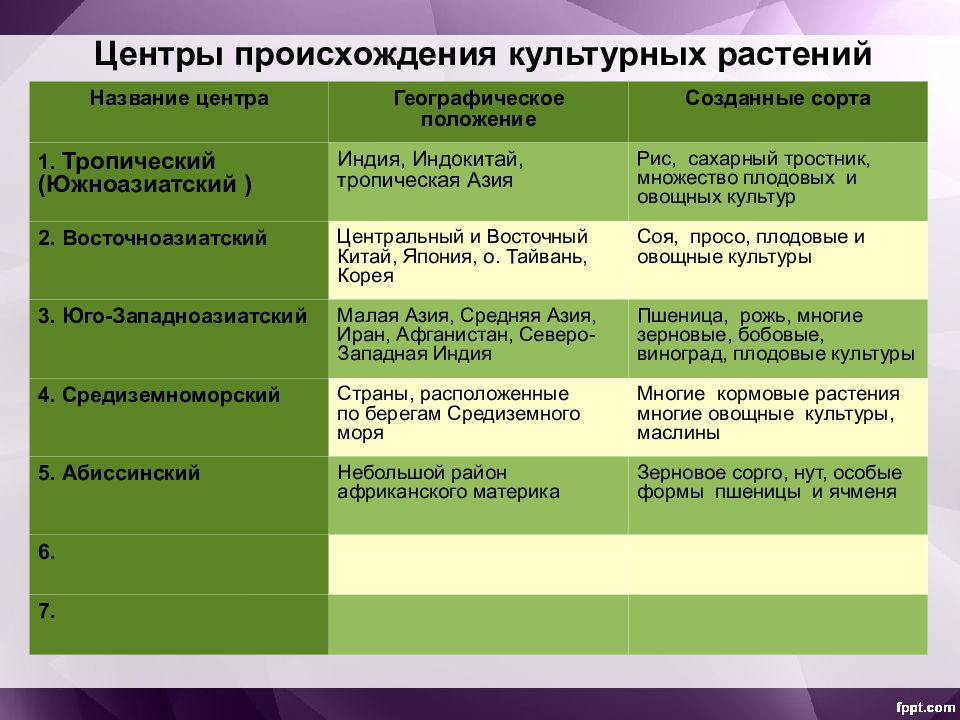 Центры происхождения культурных растений

| Название центра | Географическое положение | Созданные сорта |
|---|---|---|
| 1. Тропический (Южноазиатский ) | Индия, Индокитай, тропическая Азия | Рис, сахарный тростник, множество плодовых и овощных культур |
| 2. Восточноазиатский | Центральный и Восточный Китай, Япония, о. Тайвань, Корея | Соя, просо, плодовые и овощные культуры |
| 3. Юго-Западноазиатский | Малая Азия, Средняя Азия, Иран, Афганистан, Северо-Западная Индия | Пшеница, рожь, многие зерновые, бобовые, виноград, плодовые культуры |
| 4. Средиземноморский | Страны, расположенные по берегам Средиземного моря | Многие кормовые растения многие овощные культуры, маслины |
| 5. Абиссинский | Небольшой район африканского материка | Зерновое сорго, нут, особые формы пшеницы и ячменя |
| 6. | | |
| 7. | | |

fppt.com